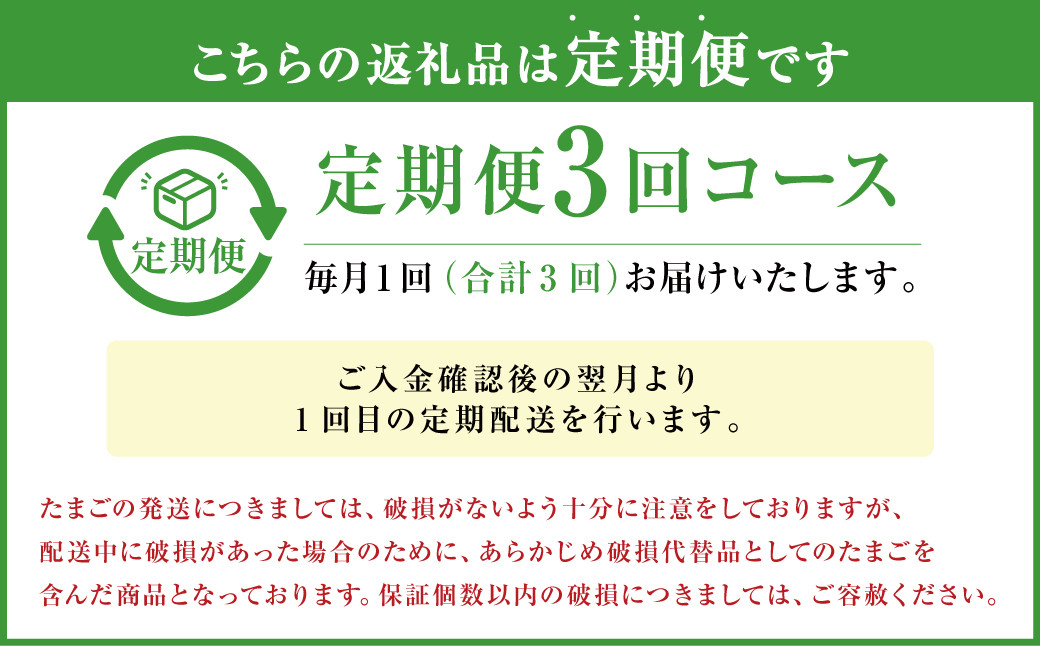 こちらの返礼品は定期便です

定期便

定期便3回コース

毎月1回（合計3回）お届けいたします。

ご入金確認後の翌月より
1回目の定期配送を行います。

たまごの発送につきましては、破損がないよう十分に注意をしておりますが、配送中に破損があった場合のために、あらかじめ破損代替品としてのたまごを含んだ商品となっております。保証個数以内の破損につきましては、ご容赦ください。